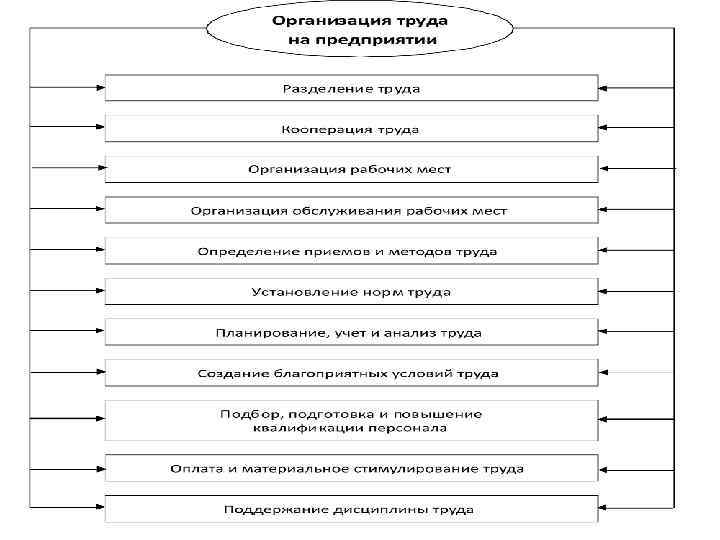 Организация труда на предприятии

Разделение труда

Кооперация труда

Организация рабочих мест

Организация обслуживания рабочих мест

Определение приемов и методов труда

Установление норм труда

Планирование, учет и анализ труда

Создание благоприятных условий труда

Подбор, подготовка и повышение квалификации персонала

Оплата и материальное стимулирование труда

Поддержание дисциплины труда